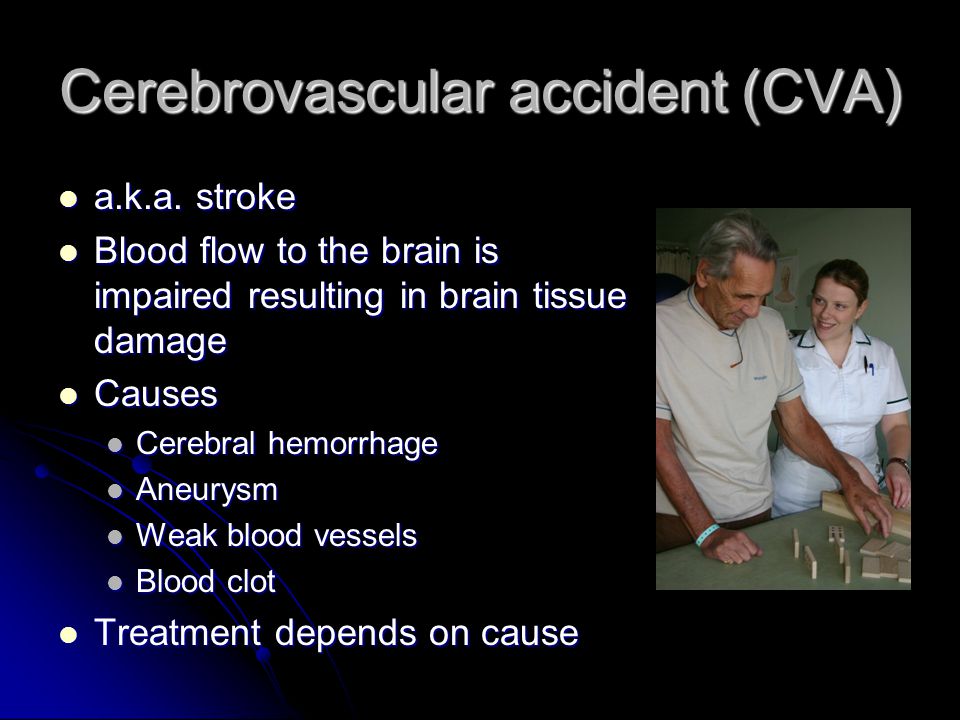 Cerebrovascular accident (CVA)

- a.k.a. stroke
- Blood flow to the brain is impaired resulting in brain tissue damage
- Causes
  - Cerebral hemorrhage
  - Aneurysm
  - Weak blood vessels
  - Blood clot
- Treatment depends on cause